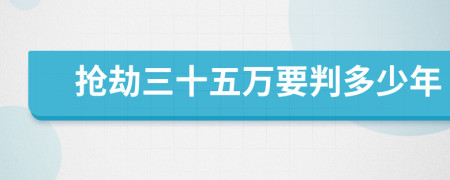 抢劫三十五万要判多少年